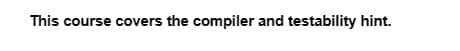 This course covers the compiler and testability hint.